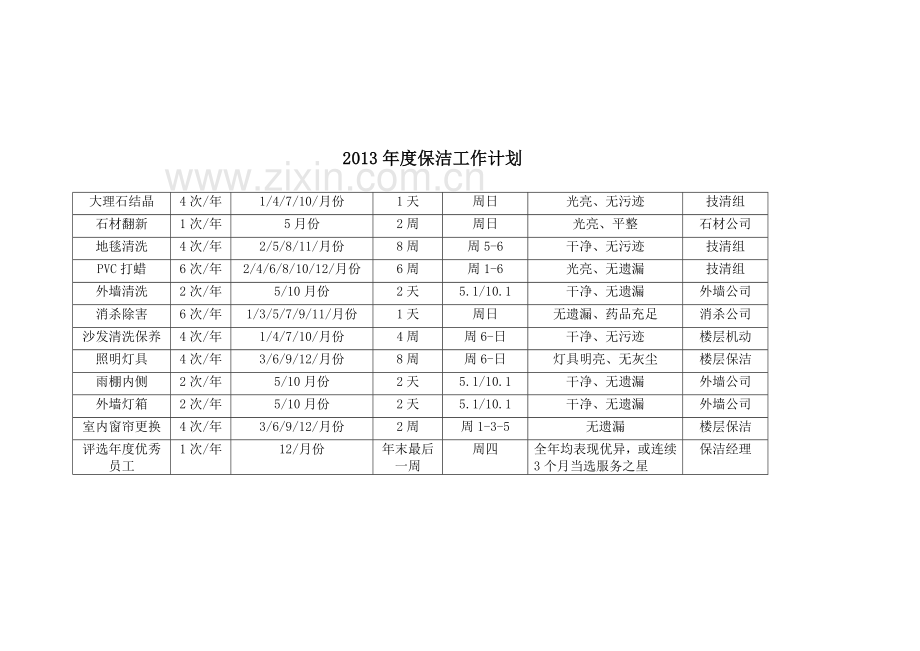 2013年度保洁工作计划

| 大理石结晶 | 4次/年 | 1/4/7/10/月份 | 1天 | 周日 | 光亮、无污迹 | 技清组 |
|---|---|---|---|---|---|---|
| 石材翻新 | 1次/年 | 5月份 | 2周 | 周日 | 光亮、平整 | 石材公司 |
| 地毯清洗 | 4次/年 | 2/5/8/11/月份 | 8周 | 周5-6 | 干净、无污迹 | 技清组 |
| PVC打蜡 | 6次/年 | 2/4/6/8/10/12/月份 | 6周 | 周1-6 | 光亮、无遗漏 | 技清组 |
| 外墙清洗 | 2次/年 | 5/10月份 | 2天 | 5.1/10.1 | 干净、无遗漏 | 外墙公司 |
| 消杀除害 | 6次/年 | 1/3/5/7/9/11/月份 | 1天 | 周日 | 无遗漏、药品充足 | 消杀公司 |
| 沙发清洗保养 | 4次/年 | 1/4/7/10/月份 | 4周 | 周6-日 | 干净、无污迹 | 楼层机动 |
| 照明灯具 | 4次/年 | 3/6/9/12/月份 | 8周 | 周6-日 | 灯具明亮、无灰尘 | 楼层保洁 |
| 雨棚内侧 | 2次/年 | 5/10月份 | 2天 | 5.1/10.1 | 干净、无遗漏 | 外墙公司 |
| 外墙灯箱 | 2次/年 | 5/10月份 | 2天 | 5.1/10.1 | 干净、无遗漏 | 外墙公司 |
| 室内窗帘更换 | 4次/年 | 3/6/9/12/月份 | 2周 | 周1-3-5 | 无遗漏 | 楼层保洁 |
| 评选年度优秀员工 | 1次/年 | 12/月份 | 年末最后一周 | 周四 | 全年均表现优异，或连续3个月当选服务之星 | 保洁经理 |

www.zixin.com.cn